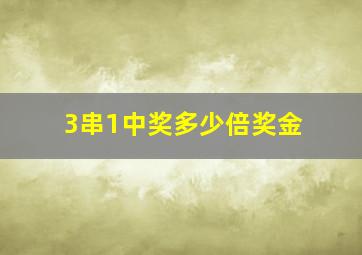 3串1中奖多少倍奖金